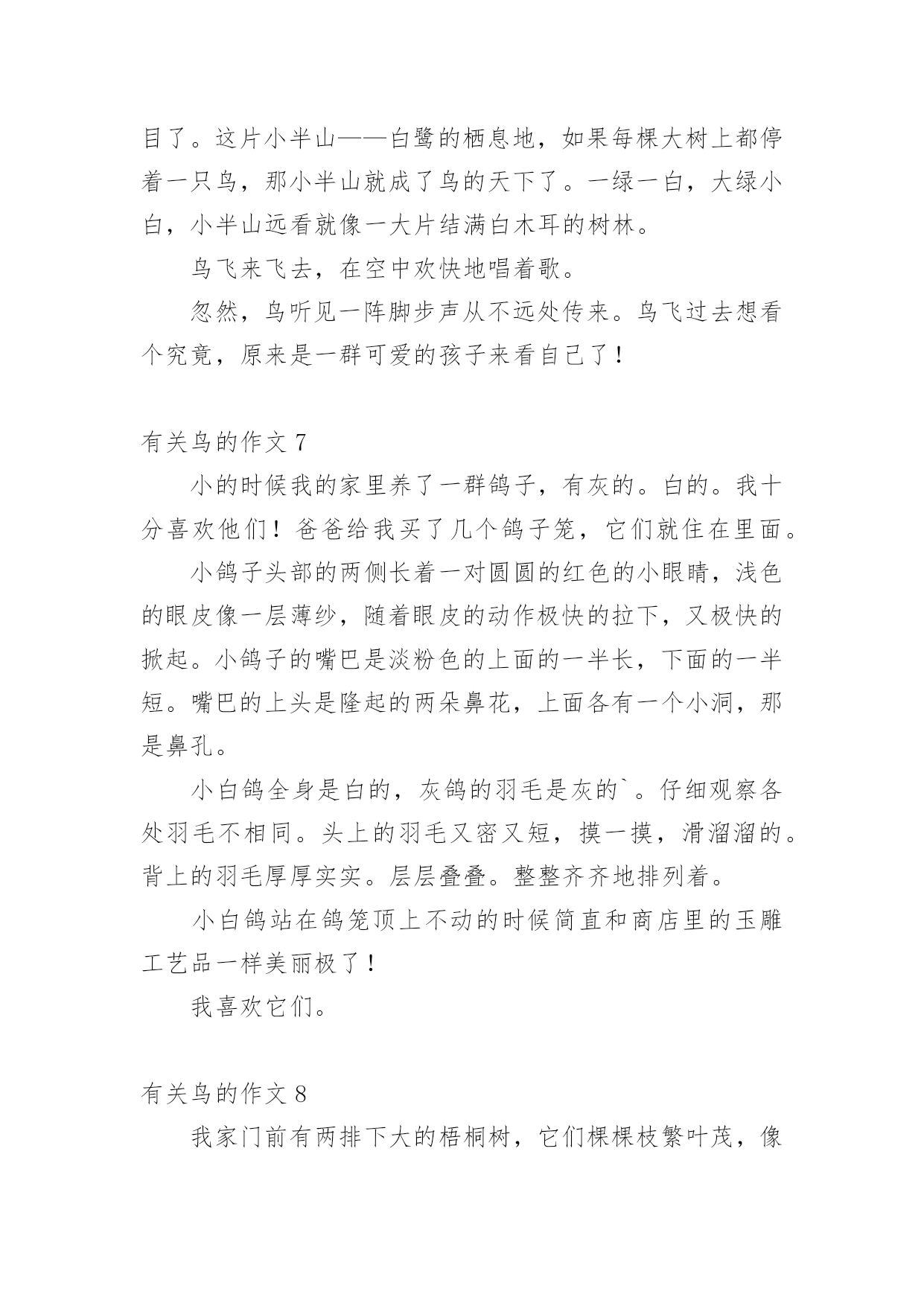 目了。这片小半山——白鹭的栖息地，如果每棵大树上都停着一只鸟，那小半山就成了鸟的天下了。一绿一白，大绿小白，小半山远看就像一大片结满白木耳的树林。

鸟飞来飞去，在空中欢快地唱着歌。

忽然，鸟听见一阵脚步声从不远处传来。鸟飞过去想看个究竟，原来是一群可爱的孩子来看自己了！

有关鸟的作文 7

小的时候我的家里养了一群鸽子，有灰的。白的。我十分喜欢他们！爸爸给我买了几个鸽子笼，它们就住在里面。

小鸽子头部的两侧长着一对圆圆的红色的小眼睛，浅色的眼皮像一层薄纱，随着眼皮的动作极快的拉下，又极快的掀起。小鸽子的嘴巴是淡粉色的上面的一半长，下面的一半短。嘴巴的上头是隆起的两朵鼻花，上面各有一个小洞，那是鼻孔。

小白鸽全身是白的，灰鸽的羽毛是灰的`。仔细观察各处羽毛不相同。头上的羽毛又密又短，摸一摸，滑溜溜的。背上的羽毛厚厚实实。层层叠叠。整整齐齐地排列着。

小白鸽站在鸽笼顶上不动的时候简直和商店里的玉雕工艺品一样美丽极了！

我喜欢它们。

有关鸟的作文 8

我家门前有两排下大的梧桐树，它们棵棵枝繁叶茂，像